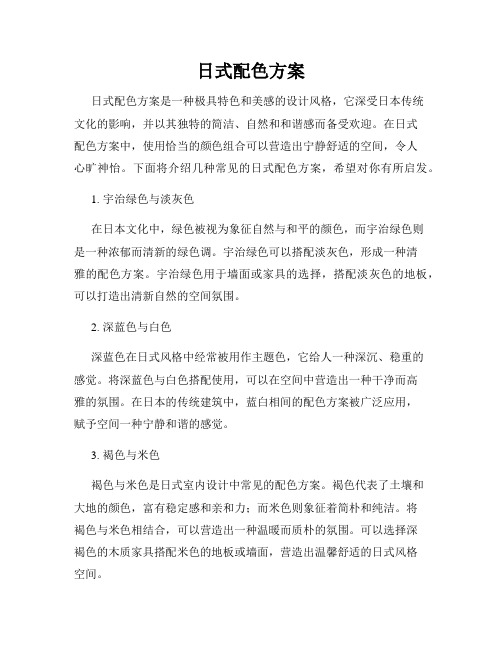 日式配色方案

日式配色方案是一种极具特色和美感的设计风格，它深受日本传统文化的影响，并以其独特的简洁、自然和和谐感而备受欢迎。在日式配色方案中，使用恰当的颜色组合可以营造出宁静舒适的空间，令人心旷神怡。下面将介绍几种常见的日式配色方案，希望对你有所启发。

1. 宇治绿色与淡灰色

在日本文化中，绿色被视为象征自然与和平的颜色，而宇治绿色则是一种浓郁而清新的绿色调。宇治绿色可以搭配淡灰色，形成一种清雅的配色方案。宇治绿色用于墙面或家具的选择，搭配淡灰色的地板，可以打造出清新自然的空间氛围。

2. 深蓝色与白色

深蓝色在日式风格中经常被用作主题色，它给人一种深沉、稳重的感觉。将深蓝色与白色搭配使用，可以在空间中营造出一种干净而高雅的氛围。在日本的传统建筑中，蓝白相间的配色方案被广泛应用，赋予空间一种宁静和谐的感觉。

3. 褐色与米色

褐色与米色是日式室内设计中常见的配色方案。褐色代表了土壤和大地的颜色，富有稳定感和亲和力；而米色则象征着简朴和纯洁。将褐色与米色相结合，可以营造出一种温暖而质朴的氛围。可以选择深褐色的木质家具搭配米色的地板或墙面，营造出温馨舒适的日式风格空间。